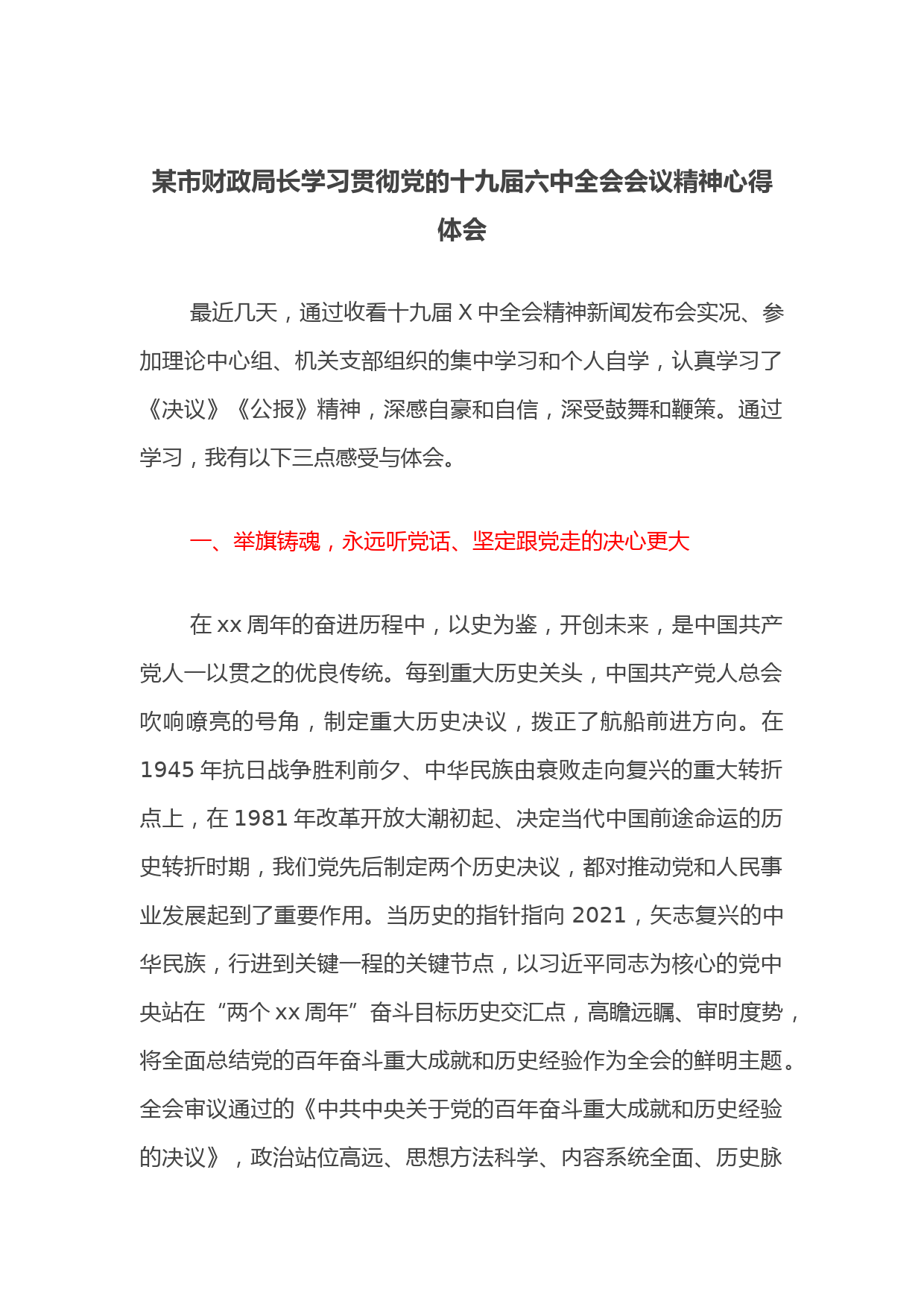 某市财政局长学习贯彻党的十九届六中全会会议精神心得体会

最近几天，通过收看十九届 X 中全会精神新闻发布会实况、参加理论中心组、机关支部组织的集中学习和个人自学，认真学习了《决议》《公报》精神，深感自豪和自信，深受鼓舞和鞭策。通过学习，我有以下三点感受与体会。

一、举旗铸魂，永远听党话、坚定跟党走的决心更大

在 xx 周年的奋进历程中，以史为鉴，开创未来，是中国共产党人一以贯之的优良传统。每到重大历史关头，中国共产党人总会吹响嘹亮的号角，制定重大历史决议，拨正了航船前进方向。在 1945 年抗日战争胜利前夕、中华民族由衰败走向复兴的重大转折点上，在 1981 年改革开放大潮初起、决定当代中国前途命运的历史转折时期，我们党先后制定两个历史决议，都对推动党和人民事业发展起到了重要作用。当历史的指针指向 2021，矢志复兴的中华民族，行进到关键一程的关键节点，以习近平同志为核心的党中央站在“两个 xx 周年”奋斗目标历史交汇点，高瞻远瞩、审时度势，将全面总结党的百年奋斗重大成就和历史经验作为全会的鲜明主题。全会审议通过的《中共中央关于党的百年奋斗重大成就和历史经验的决议》，政治站位高远、思想方法科学、内容系统全面、历史脉